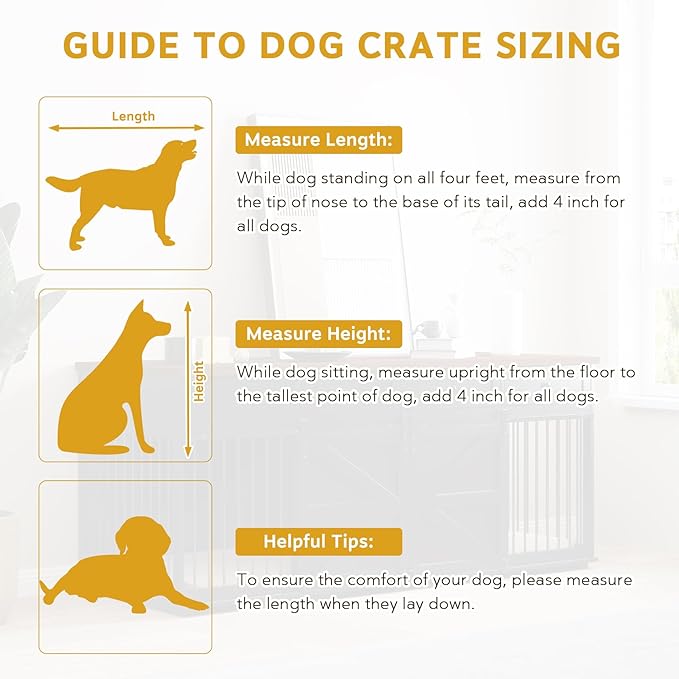 GUIDE TO DOG CRATE SIZING

Length

Measure Length:

While dog standing on all four feet, measure from the tip of nose to the base of its tail, add 4 inch for all dogs.

Height

Measure Height:

While dog sitting, measure upright from the floor to the tallest point of dog, add 4 inch for all dogs.

Helpful Tips:

To ensure the comfort of your dog, please measure the length when they lay down.